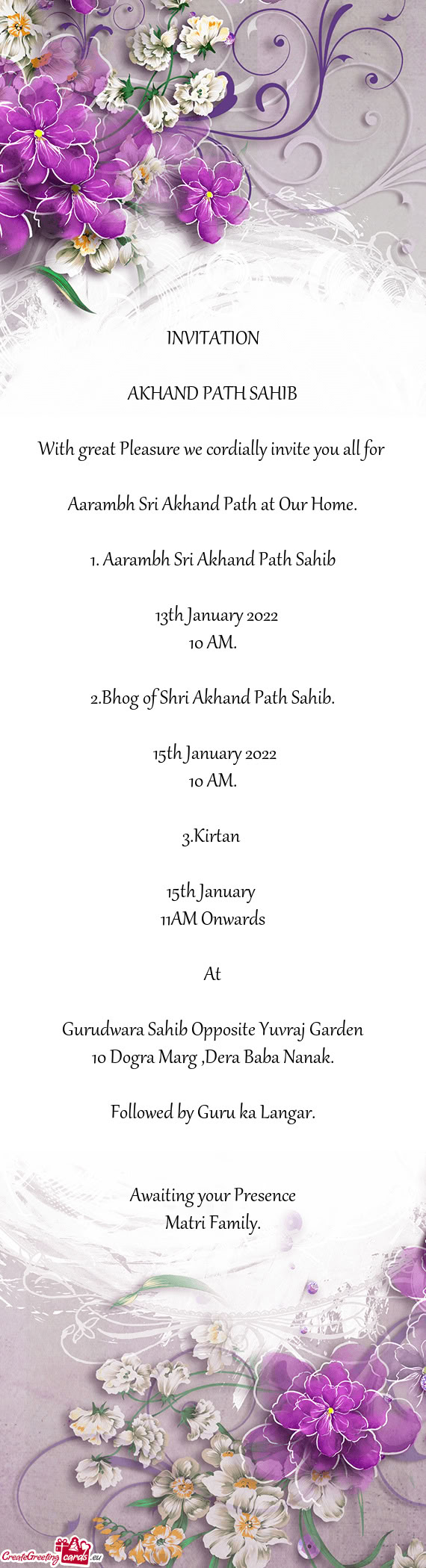 INVITATION

AKHAND PATH SAHIB

With great Pleasure we cordially invite you all for

Aarambh Sri Akhand Path at Our Home.

1. Aarambh Sri Akhand Path Sahib

13th January 2022
10 AM.

2.Bhog of Shri Akhand Path Sahib.

15th January 2022
10 AM.

3.Kirtan

15th January
11AM Onwards

At

Gurudwara Sahib Opposite Yuvraj Garden
10 Dogra Marg ,Dera Baba Nanak.

Followed by Guru ka Langar.

Awaiting your Presence
Matri Family.

CreateGreetingcards.eu